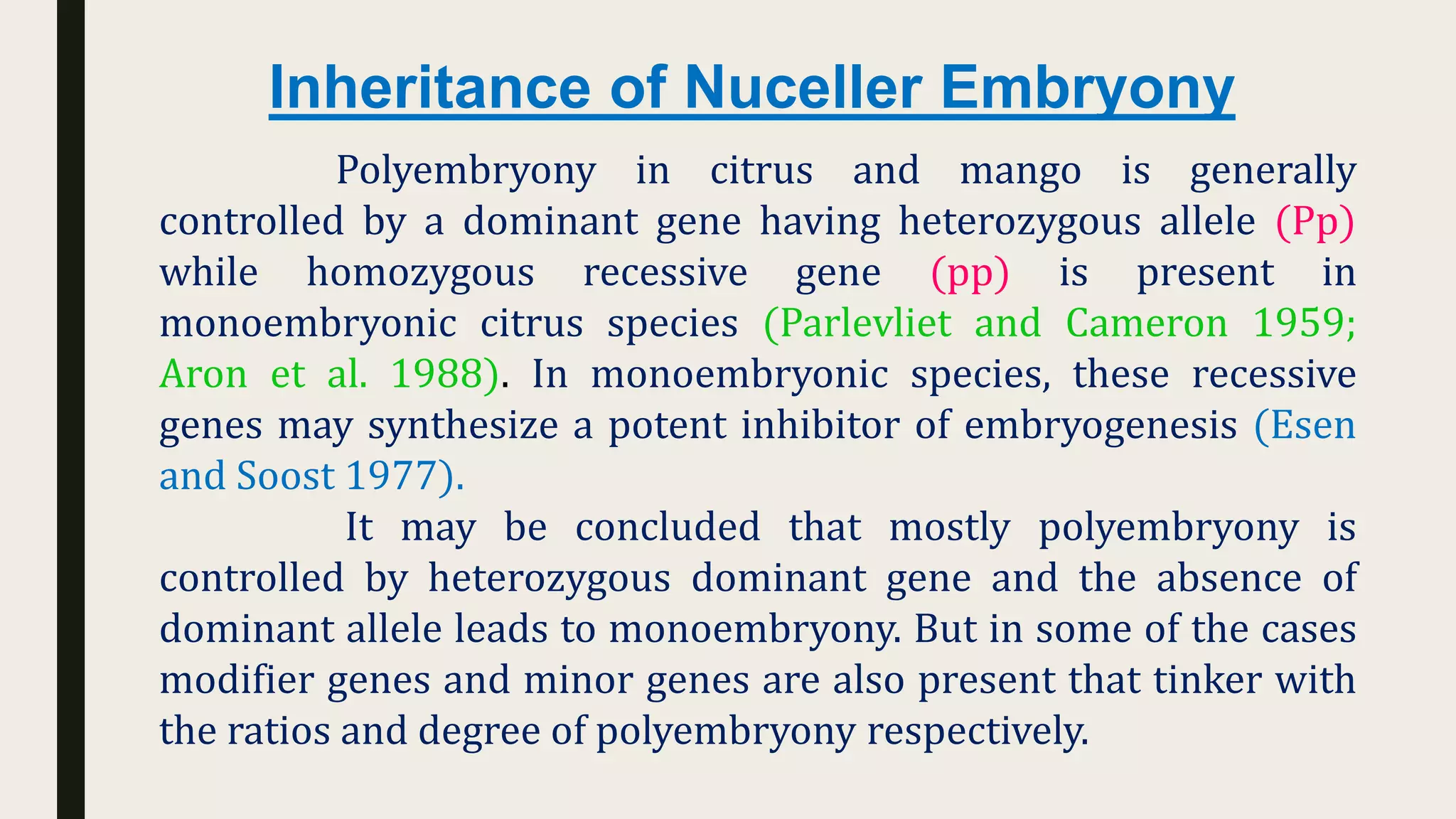 Inheritance of Nuceller Embryony

Polyembryony in citrus and mango is generally controlled by a dominant gene having heterozygous allele (Pp) while homozygous recessive gene (pp) is present in monoembryonic citrus species (Parlevliet and Cameron 1959; Aron et al. 1988). In monoembryonic species, these recessive genes may synthesize a potent inhibitor of embryogenesis (Esen and Soost 1977).

It may be concluded that mostly polyembryony is controlled by heterozygous dominant gene and the absence of dominant allele leads to monoembryony. But in some of the cases modifier genes and minor genes are also present that tinker with the ratios and degree of polyembryony respectively.